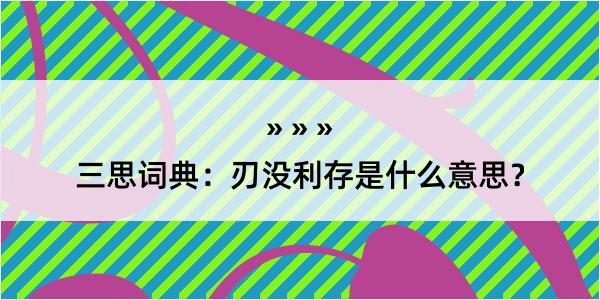 » » »
三思词典：刃没利存是什么意思？